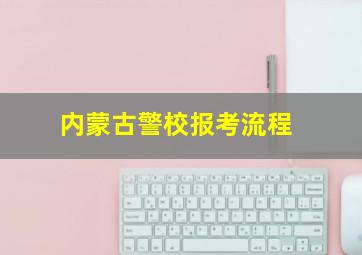 内蒙古警校报考流程